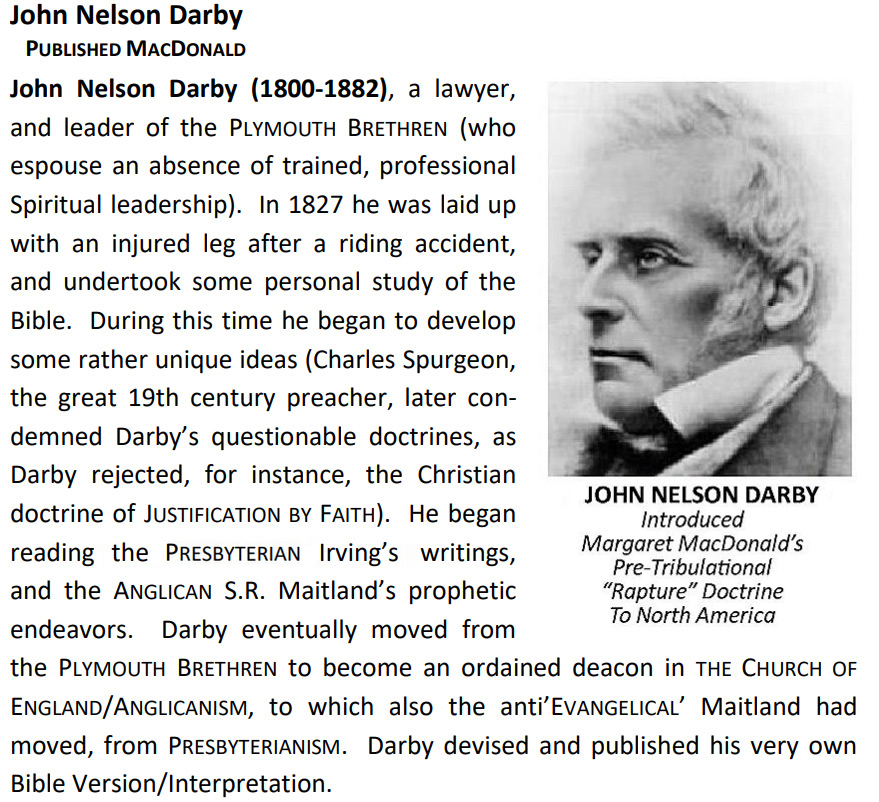 John Nelson Darby
PUBLISHED MACDONALD

John Nelson Darby (1800-1882), a lawyer, and leader of the PLYMOUTH BRETHREN (who espouse an absence of trained, professional Spiritual leadership). In 1827 he was laid up with an injured leg after a riding accident, and undertook some personal study of the Bible. During this time he began to develop some rather unique ideas (Charles Spurgeon, the great 19th century preacher, later condemned Darby's questionable doctrines, as Darby rejected, for instance, the Christian doctrine of JUSTIFICATION BY FAITH). He began reading the PRESBYTERIAN Irving's writings, and the ANGLICAN S.R. Maitland's prophetic endeavors. Darby eventually moved from the PLYMOUTH BRETHREN to become an ordained deacon in THE CHURCH OF ENGLAND/ANGLICANISM, to which also the anti'EVANGELICAL' Maitland had moved, from PRESBYTERIANISM. Darby devised and published his very own Bible Version/Interpretation.

JOHN NELSON DARBY
Introduced
Margaret MacDonald's
Pre-Tribulational
"Rapture" Doctrine
To North America